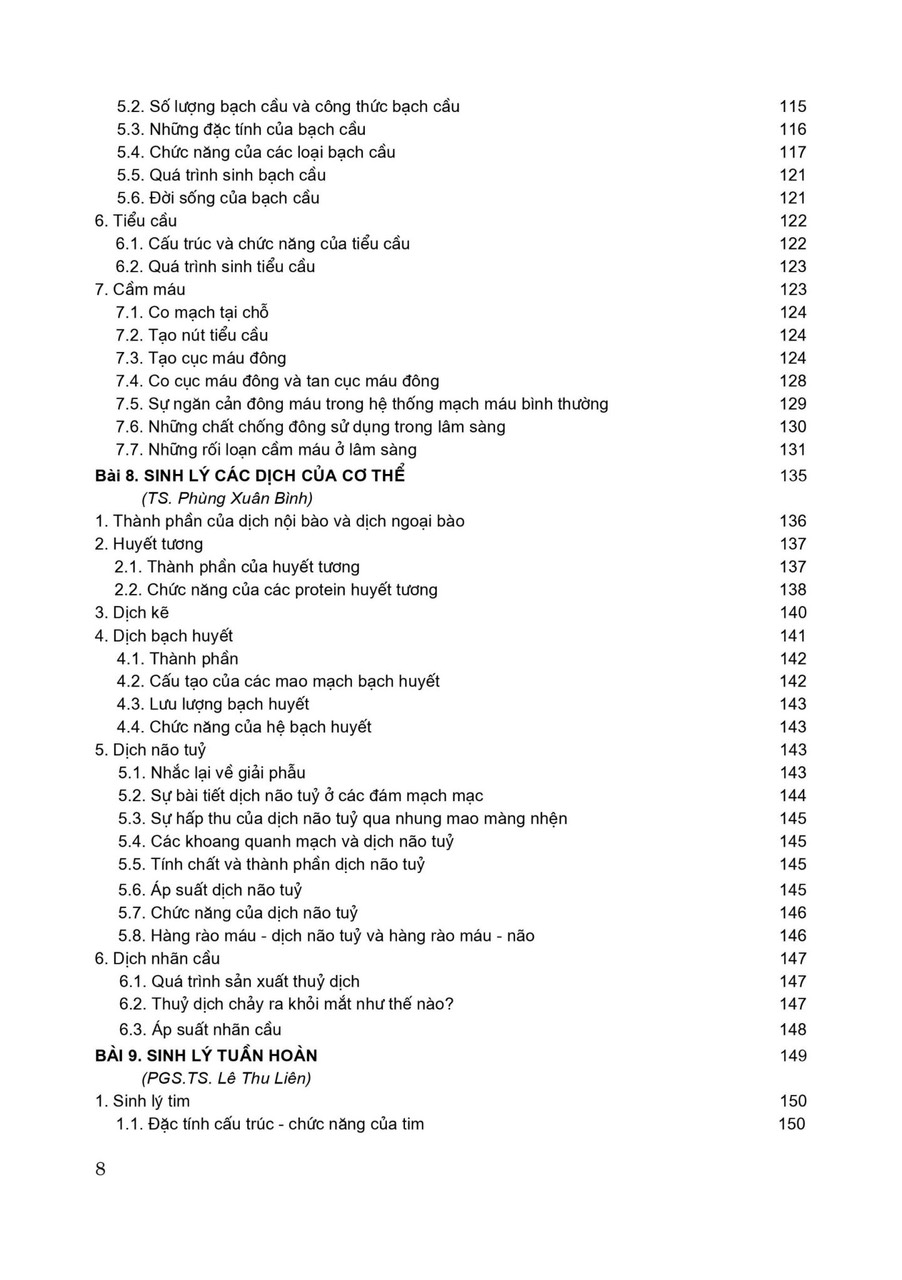 5.2. Số lượng bạch cầu và công thức bạch cầu 115
5.3. Những đặc tính của bạch cầu 116
5.4. Chức năng của các loại bạch cầu 117
5.5. Quá trình sinh bạch cầu 121
5.6. Đời sống của bạch cầu 121
6. Tiểu cầu 122
6.1. Cấu trúc và chức năng của tiểu cầu 122
6.2. Quá trình sinh tiểu cầu 123
7. Cầm máu 123
7.1. Co mạch tại chỗ 124
7.2. Tạo nút tiểu cầu 124
7.3. Tạo cục máu đông 124
7.4. Co cục máu đông và tan cục máu đông 128
7.5. Sự ngăn cản đông máu trong hệ thống mạch máu bình thường 129
7.6. Những chất chống đông sử dụng trong lâm sàng 130
7.7. Những rối loạn cầm máu ở lâm sàng 131
Bài 8. SINH LÝ CÁC DỊCH CỦA CƠ THỂ 135
(TS. Phùng Xuân Bình)
1. Thành phần của dịch nội bào và dịch ngoại bào 136
2. Huyết tương 137
2.1. Thành phần của huyết tương 137
2.2. Chức năng của các protein huyết tương 138
3. Dịch kẽ 140
4. Dịch bạch huyết 141
4.1. Thành phần 142
4.2. Cấu tạo của các mao mạch bạch huyết 142
4.3. Lưu lượng bạch huyết 143
4.4. Chức năng của hệ bạch huyết 143
5. Dịch não tuỷ 143
5.1. Nhắc lại về giải phẫu 143
5.2. Sự bài tiết dịch não tuỷ ở các đám mạch mạc 144
5.3. Sự hấp thu của dịch não tuỷ qua nhung mao màng nhện 145
5.4. Các khoang quanh mạch và dịch não tuỷ 145
5.5. Tính chất và thành phần dịch não tuỷ 145
5.6. Áp suất dịch não tuỷ 145
5.7. Chức năng của dịch não tuỷ 146
5.8. Hàng rào máu - dịch não tuỷ và hàng rào máu - não 146
6. Dịch nhãn cầu 147
6.1. Quá trình sản xuất thuỷ dịch 147
6.2. Thuỷ dịch chảy ra khỏi mắt như thế nào? 147
6.3. Áp suất nhãn cầu 148
BÀI 9. SINH LÝ TUẦN HOÀN 149
(PGS.TS. Lê Thu Liên)
1. Sinh lý tim 150
1.1. Đặc tính cấu trúc - chức năng của tim 150

8